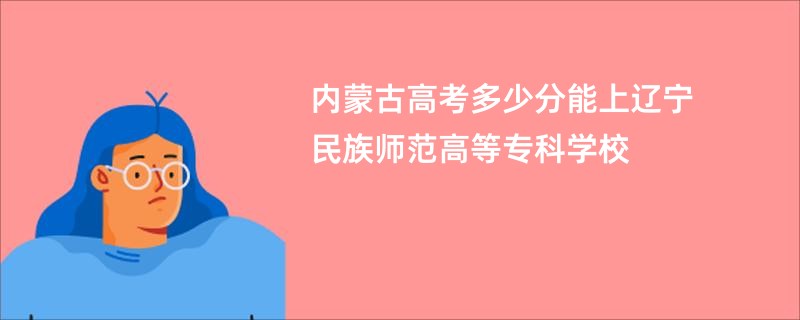 内蒙古高考多少分能上辽宁民族师范高等专科学校